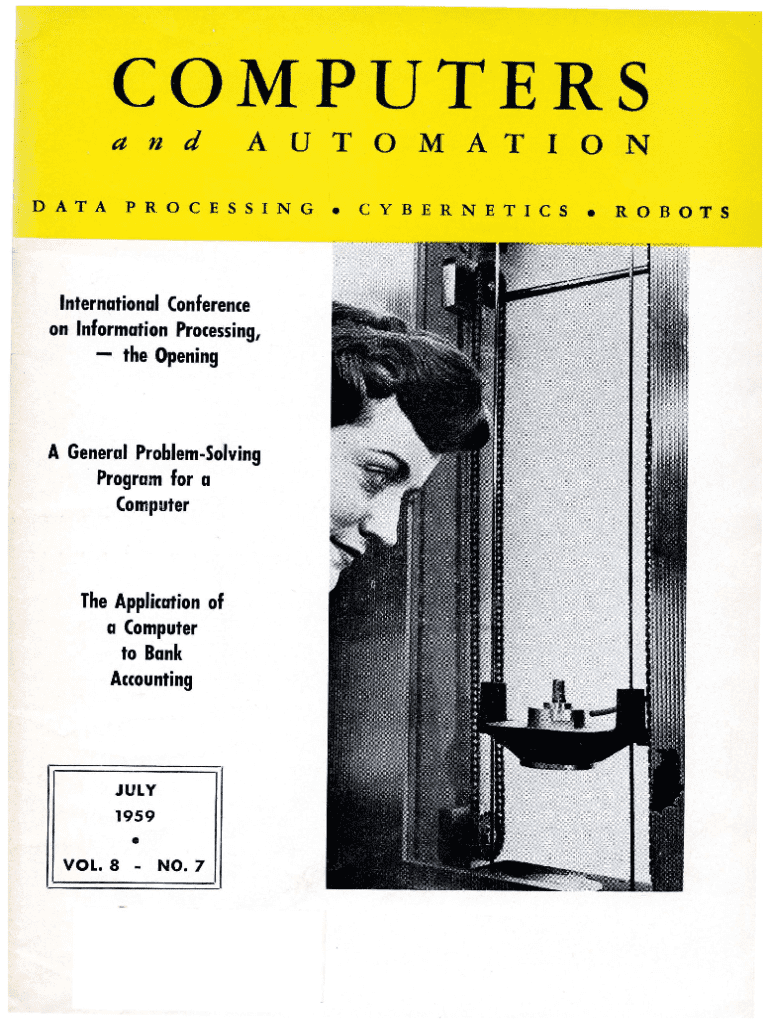 COMPUTERS
and AUTOMATION

DATA PROCESSING • CYBERNETICS • ROBOTS

International Conference on Information Processing, — the Opening

A General Problem-Solving Program for a Computer

The Application of a Computer to Bank Accounting

JULY
1959
•
VOL. 8 - NO. 7